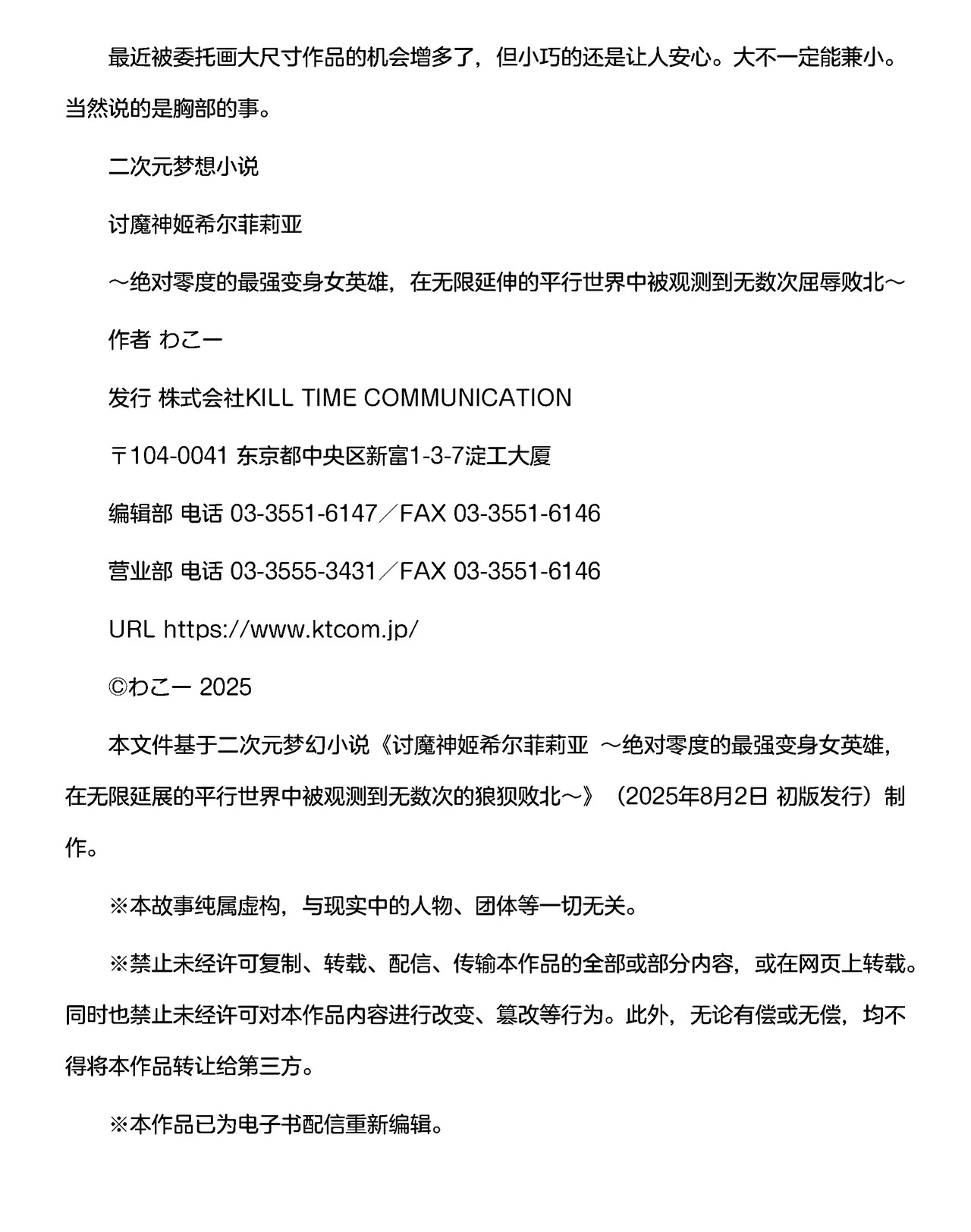 最近被委托画大尺寸作品的机会增多了，但小巧的还是让人安心。大不一定能兼小。当然说的是胸部的事。

二次元梦想小说

讨魔神姬希尔菲莉亚

～绝对零度的最强变身女英雄，在无限延伸的平行世界中被观测到无数次屈辱败北～

作者 わこー

发行 株式会社KILL TIME COMMUNICATION

〒104-0041 东京都中央区新富1-3-7淀工大厦

编辑部 电话 03-3551-6147／FAX 03-3551-6146

营业部 电话 03-3555-3431／FAX 03-3551-6146

URL https://www.ktcom.jp/

©わこー 2025

本文件基于二次元梦幻小说《讨魔神姬希尔菲莉亚 ～绝对零度的最强变身女英雄，在无限延展的平行世界中被观测到无数次的狼狈败北～》（2025年8月2日 初版发行）制作。

※本故事纯属虚构，与现实中的人物、团体等一切无关。

※禁止未经许可复制、转载、配信、传输本作品的全部或部分内容，或在网页上转载。同时也禁止未经许可对本作品内容进行改变、篡改等行为。此外，无论有偿或无偿，均不得将本作品转让给第三方。

※本作品已为电子书配信重新编辑。